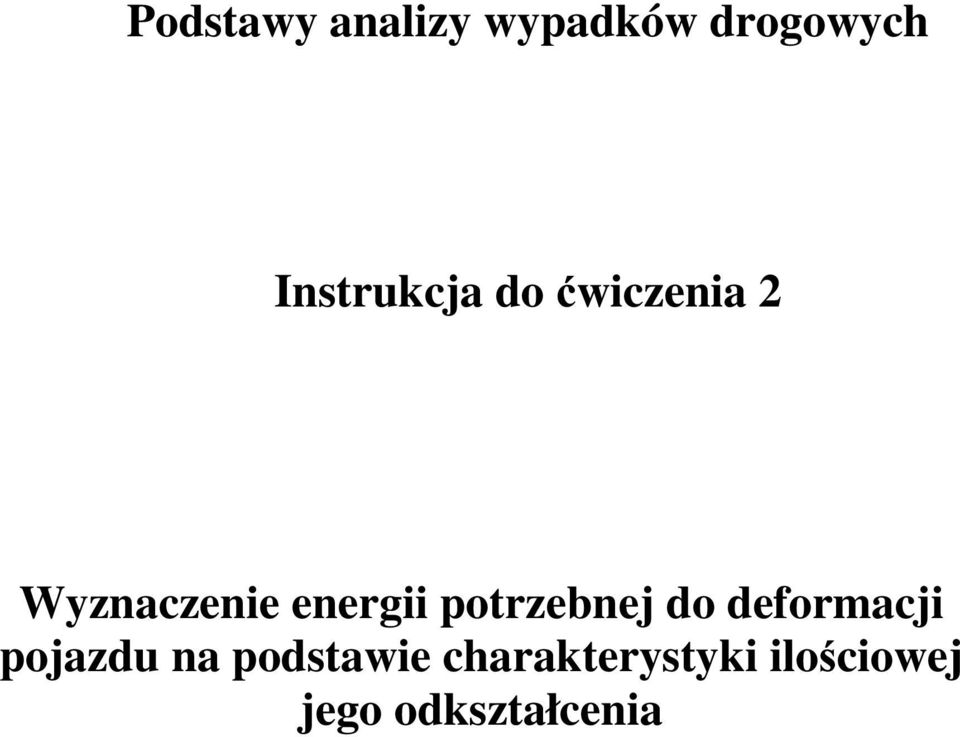 Podstawy analizy wypadków drogowych

Instrukcja do ćwiczenia 2

Wyznaczenie energii potrzebnej do deformacji pojazdu na podstawie charakterystyki ilościowej jego odkształcenia